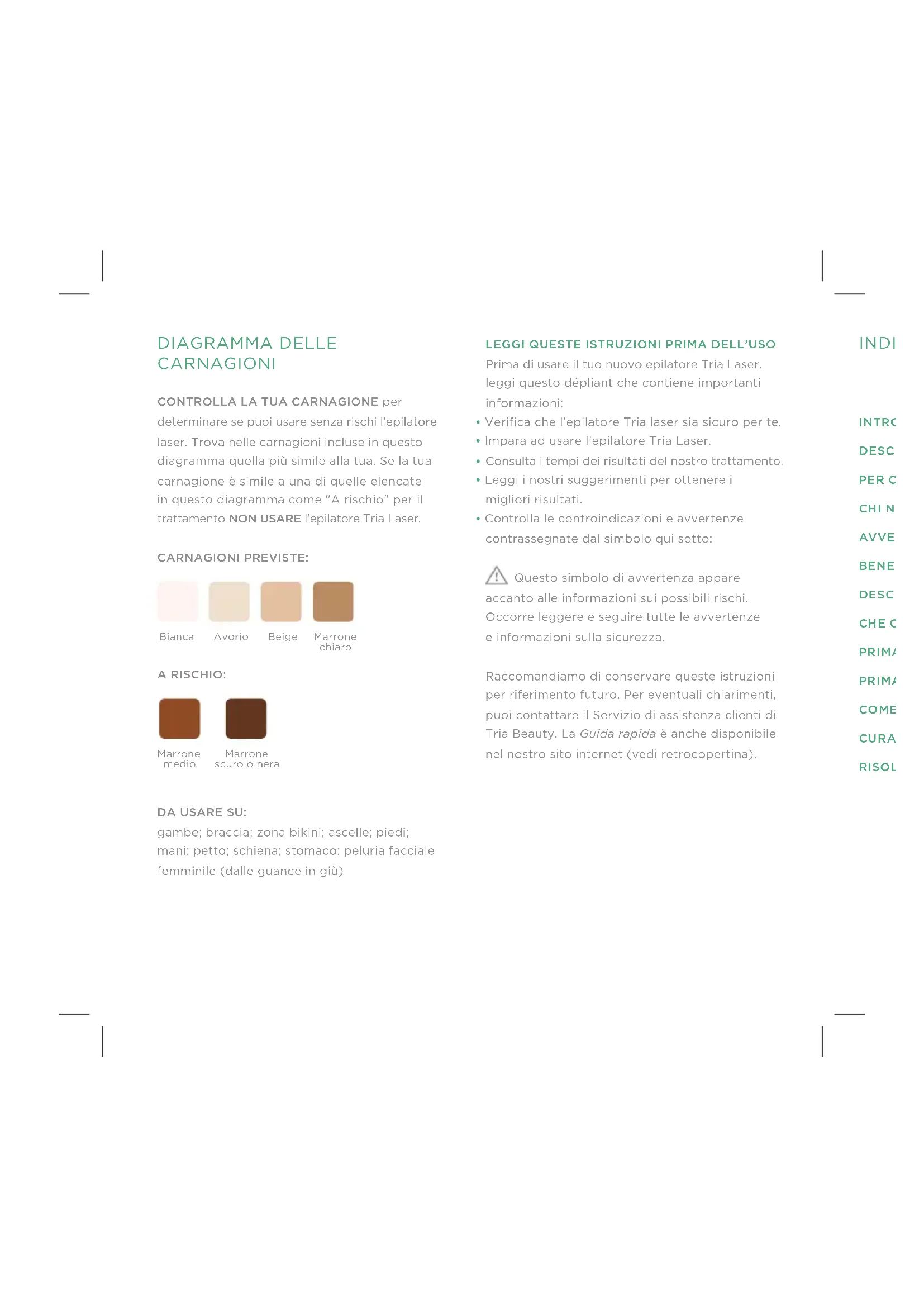 DIAGRAMMA DELLE CARNAGIONI

CONTROLLA LA TUA CARNAGIONE per determinare se puoi usare senza rischi l'epilatore laser. Trova nelle carnagioni incluse in questo diagramma quella più simile alla tua. Se la tua carnagione è simile a una di quelle elencate in questo diagramma come "A rischio" per il trattamento NON USARE l'epilatore Tria Laser.

CARNAGIONI PREVISTE:

Bianca Avorio Beige Marrone chiaro

A RISCHIO:

Marrone medio Marrone scuro o nera

DA USARE SU:
gambe; braccia; zona bikini; ascelle; piedi; mani; petto; schiena; stomaco; peluria facciale femminile (dalle guance in giù)

LEGGI QUESTE ISTRUZIONI PRIMA DELL'USO
Prima di usare il tuo nuovo epilatore Tria Laser. leggi questo dépliant che contiene importanti informazioni:
• Verifica che l'epilatore Tria laser sia sicuro per te.
• Impara ad usare l'epilatore Tria Laser.
• Consulta i tempi dei risultati del nostro trattamento.
• Leggi i nostri suggerimenti per ottenere i migliori risultati.
• Controlla le controindicazioni e avvertenze contrassegnate dal simbolo qui sotto:

Questo simbolo di avvertenza appare accanto alle informazioni sui possibili rischi. Occorre leggere e seguire tutte le avvertenze e informazioni sulla sicurezza.

Raccomandiamo di conservare queste istruzioni per riferimento futuro. Per eventuali chiarimenti, puoi contattare il Servizio di assistenza clienti di Tria Beauty. La Guida rapida è anche disponibile nel nostro sito internet (vedi retrocopertina).

INDI

INTRO
DESC
PER C
CHI N
AVVE
BENE
DESC
CHE C
PRIMA
PRIMA
COME
CURA
RISOL